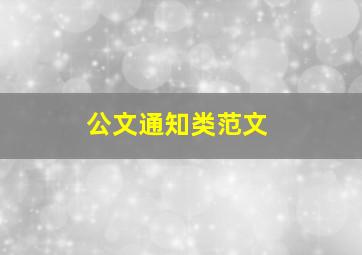 公文通知类范文